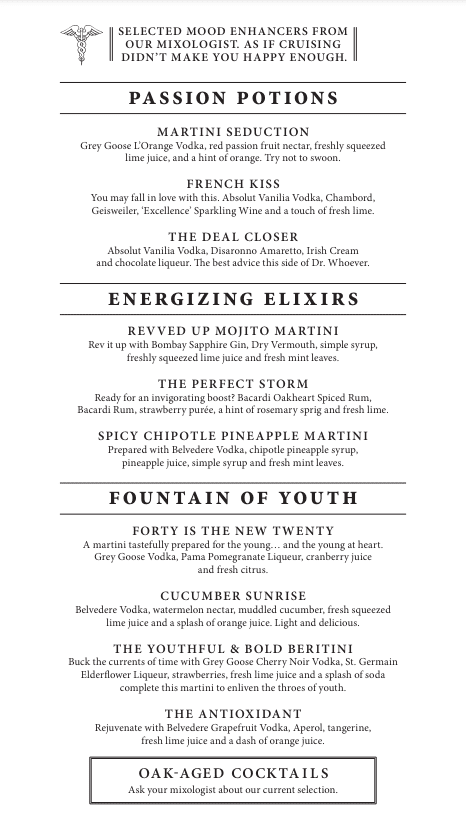 SELECTED MOOD ENHANCERS FROM OUR MIXOLOGIST. AS IF CRUISING DIDN'T MAKE YOU HAPPY ENOUGH.

PASSION POTIONS

MARTINI SEDUCTION
Grey Goose L'Orange Vodka, red passion fruit nectar, freshly squeezed lime juice, and a hint of orange. Try not to swoon.

FRENCH KISS
You may fall in love with this. Absolut Vanilia Vodka, Chambord, Geisweiler, 'Excellence' Sparkling Wine and a touch of fresh lime.

THE DEAL CLOSER
Absolut Vanilia Vodka, Disaronno Amaretto, Irish Cream and chocolate liqueur. The best advice this side of Dr. Whoever.

ENERGIZING ELIXIRS

REVVED UP MOJITO MARTINI
Rev it up with Bombay Sapphire Gin, Dry Vermouth, simple syrup, freshly squeezed lime juice and fresh mint leaves.

THE PERFECT STORM
Ready for an invigorating boost? Bacardi Oakheart Spiced Rum, Bacardi Rum, strawberry purée, a hint of rosemary sprig and fresh lime.

SPICY CHIPOTLE PINEAPPLE MARTINI
Prepared with Belvedere Vodka, chipotle pineapple syrup, pineapple juice, simple syrup and fresh mint leaves.

FOUNTAIN OF YOUTH

FORTY IS THE NEW TWENTY
A martini tastefully prepared for the young… and the young at heart. Grey Goose Vodka, Pama Pomegranate Liqueur, cranberry juice and fresh citrus.

CUCUMBER SUNRISE
Belvedere Vodka, watermelon nectar, muddled cucumber, fresh squeezed lime juice and a splash of orange juice. Light and delicious.

THE YOUTHFUL & BOLD BERITINI
Buck the currents of time with Grey Goose Cherry Noir Vodka, St. Germain Elderflower Liqueur, strawberries, fresh lime juice and a splash of soda complete this martini to enliven the throes of youth.

THE ANTIOXIDANT
Rejuvenate with Belvedere Grapefruit Vodka, Aperol, tangerine, fresh lime juice and a dash of orange juice.

OAK-AGED COCKTAILS
Ask your mixologist about our current selection.